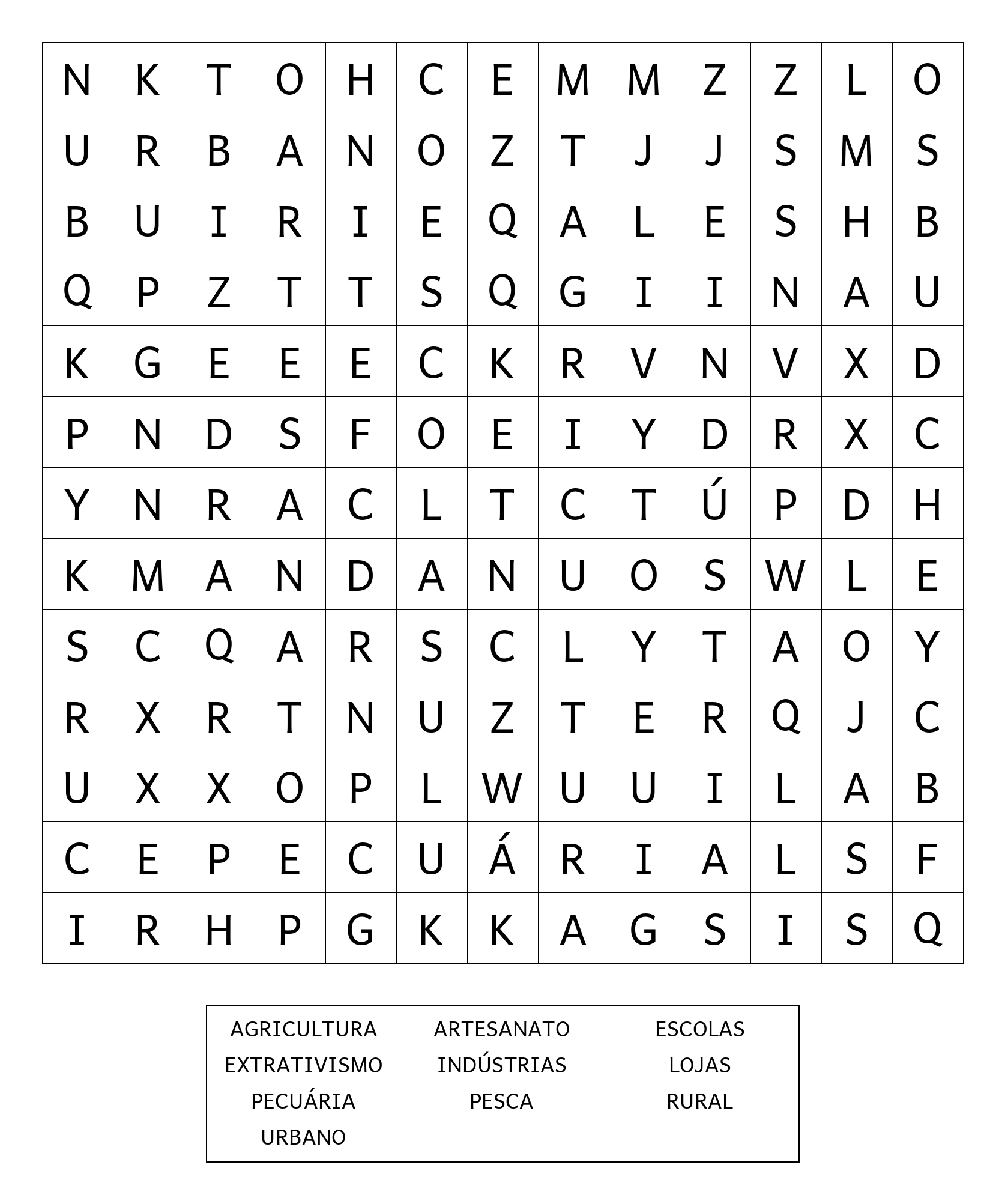 | N | K | T | O | H | C | E | M | M | Z | Z | L | O |
|---|---|---|---|---|---|---|---|---|---|---|---|---|
| U | R | B | A | N | O | Z | T | J | J | S | M | S |
| B | U | I | R | I | E | Q | A | L | E | S | H | B |
| Q | P | Z | T | T | S | Q | G | I | I | N | A | U |
| K | G | E | E | E | C | K | R | V | N | V | X | D |
| P | N | D | S | F | O | E | I | Y | D | R | X | C |
| Y | N | R | A | C | L | T | C | T | Ú | P | D | H |
| K | M | A | N | D | A | N | U | O | S | W | L | E |
| S | C | Q | A | R | S | C | L | Y | T | A | O | Y |
| R | X | R | T | N | U | Z | T | E | R | Q | J | C |
| U | X | X | O | P | L | W | U | U | I | L | A | B |
| C | E | P | E | C | U | Á | R | I | A | L | S | F |
| I | R | H | P | G | K | K | A | G | S | I | S | Q |

AGRICULTURA
EXTRATIVISMO
PECUÁRIA
URBANO

ARTESANATO
INDÚSTRIAS
PESCA

ESCOLAS
LOJAS
RURAL